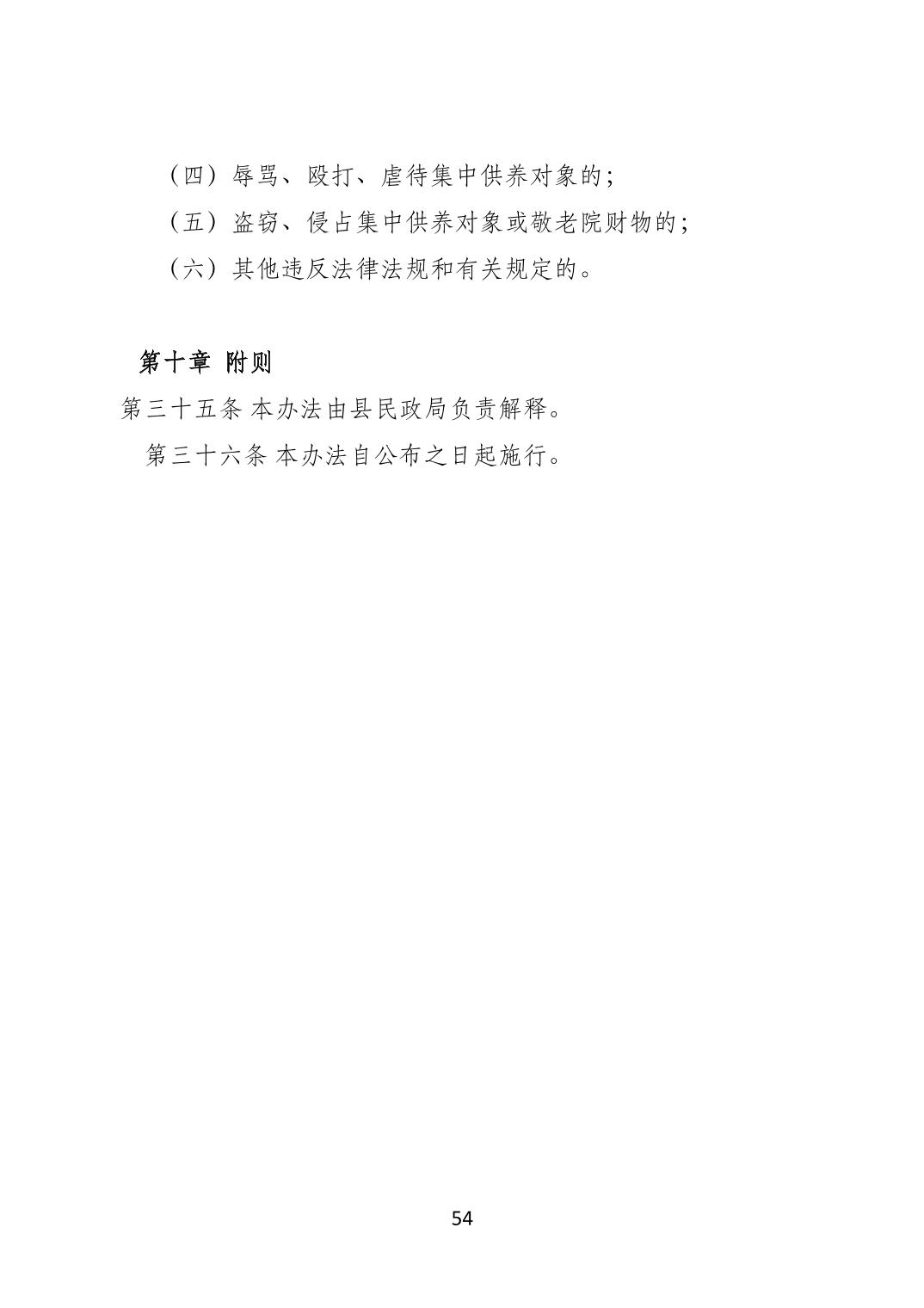 （四）辱骂、殴打、虐待集中供养对象的；

（五）盗窃、侵占集中供养对象或敬老院财物的；

（六）其他违反法律法规和有关规定的。

第十章 附则

第三十五条 本办法由县民政局负责解释。

第三十六条 本办法自公布之日起施行。

54